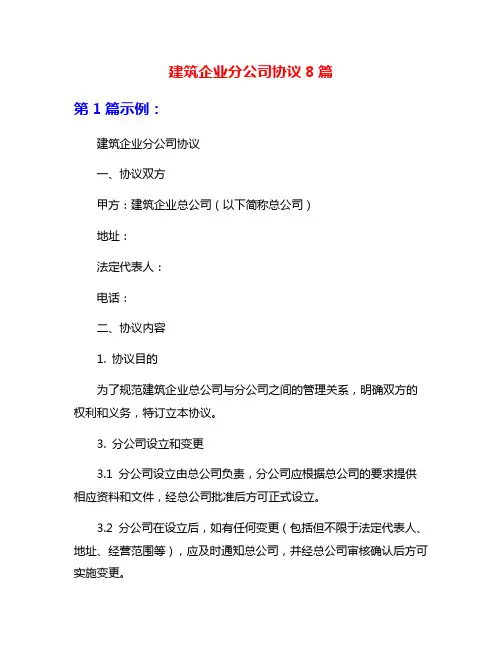 建筑企业分公司协议 8 篇

第 1 篇示例：

建筑企业分公司协议

一、协议双方

甲方：建筑企业总公司（以下简称总公司）

地址：

法定代表人：

电话：

二、协议内容

1. 协议目的

为了规范建筑企业总公司与分公司之间的管理关系，明确双方的权利和义务，特订立本协议。

3. 分公司设立和变更

3.1 分公司设立由总公司负责，分公司应根据总公司的要求提供相应资料和文件，经总公司批准后方可正式设立。

3.2 分公司在设立后，如有任何变更（包括但不限于法定代表人、地址、经营范围等），应及时通知总公司，并经总公司审核确认后方可实施变更。